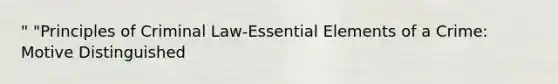 " "Principles of Criminal Law-Essential Elements of a Crime: Motive Distinguished